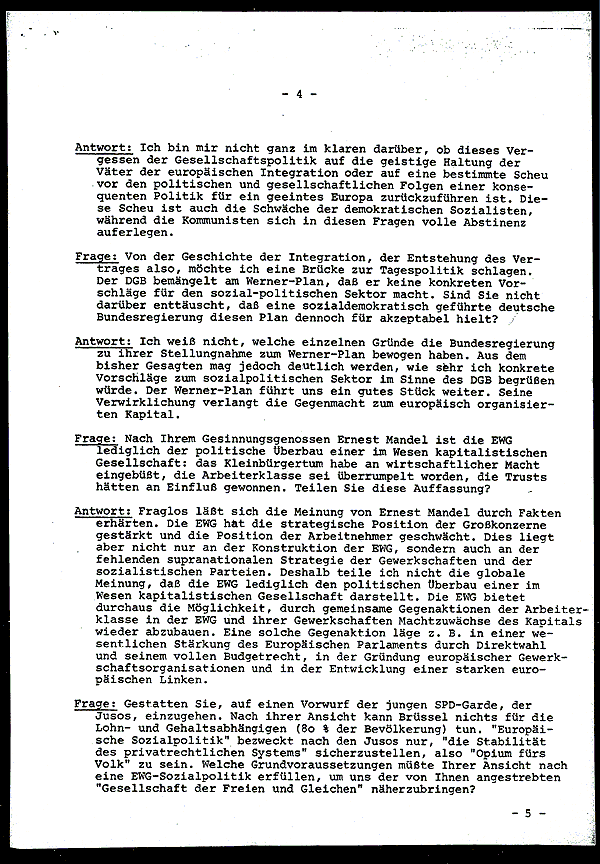 - 4 -

Antwort: Ich bin mir nicht ganz im klaren darüber, ob dieses Vergessen der Gesellschaftspolitik auf die geistige Haltung der Väter der europäischen Integration oder auf eine bestimmte Scheu vor den politischen und gesellschaftlichen Folgen einer konsequenten Politik für ein geeintes Europa zurückzuführen ist. Diese Scheu ist auch die Schwäche der demokratischen Sozialisten, während die Kommunisten sich in diesen Fragen volle Abstinenz auferlegen.

Frage: Von der Geschichte der Integration, der Entstehung des Vertrages also, möchte ich eine Brücke zur Tagespolitik schlagen. Der DGB bemängelt am Werner-Plan, daß er keine konkreten Vorschläge für den sozial-politischen Sektor macht. Sind Sie nicht darüber enttäuscht, daß eine sozialdemokratisch geführte deutsche Bundesregierung diesen Plan dennoch für akzeptabel hielt?

Antwort: Ich weiß nicht, welche einzelnen Gründe die Bundesregierung zu ihrer Stellungnahme zum Werner-Plan bewogen haben. Aus dem bisher Gesagten mag jedoch deutlich werden, wie sehr ich konkrete Vorschläge zum sozialpolitischen Sektor im Sinne des DGB begrüßen würde. Der Werner-Plan führt uns ein gutes Stück weiter. Seine Verwirklichung verlangt die Gegenmacht zum europäisch organisierten Kapital.

Frage: Nach Ihrem Gesinnungsgenossen Ernest Mandel ist die EWG lediglich der politische Überbau einer im Wesen kapitalistischen Gesellschaft: das Kleinbürgertum habe an wirtschaftlicher Macht eingebüßt, die Arbeiterklasse sei überrumpelt worden, die Trusts hätten an Einfluß gewonnen. Teilen Sie diese Auffassung?

Antwort: Fraglos läßt sich die Meinung von Ernest Mandel durch Fakten erhärten. Die EWG hat die strategische Position der Großkonzerne gestärkt und die Position der Arbeitnehmer geschwächt. Dies liegt aber nicht nur an der Konstruktion der EWG, sondern auch an der fehlenden supranationalen Strategie der Gewerkschaften und der sozialistischen Parteien. Deshalb teile ich nicht die globale Meinung, daß die EWG lediglich den politischen Überbau einer im Wesen kapitalistischen Gesellschaft darstellt. Die EWG bietet durchaus die Möglichkeit, durch gemeinsame Gegenaktionen der Arbeiterklasse in der EWG und ihrer Gewerkschaften Machtzuwächse des Kapitals wieder abzubauen. Eine solche Gegenaktion läge z. B. in einer wesentlichen Stärkung des Europäischen Parlaments durch Direktwahl und seinem vollen Budgetrecht, in der Gründung europäischer Gewerkschaftsorganisationen und in der Entwicklung einer starken europäischen Linken.

Frage: Gestatten Sie, auf einen Vorwurf der jungen SPD-Garde, der Jusos, einzugehen. Nach ihrer Ansicht kann Brüssel nichts für die Lohn- und Gehaltsabhängigen (80 % der Bevölkerung) tun. "Europäische Sozialpolitik" bezweckt nach den Jusos nur, "die Stabilität des privatrechtlichen Systems" sicherzustellen, also "Opium fürs Volk" zu sein. Welche Grundvoraussetzungen müßte Ihrer Ansicht nach eine EWG-Sozialpolitik erfüllen, um uns der von Ihnen angestrebten "Gesellschaft der Freien und Gleichen" näherzubringen?

- 5 -